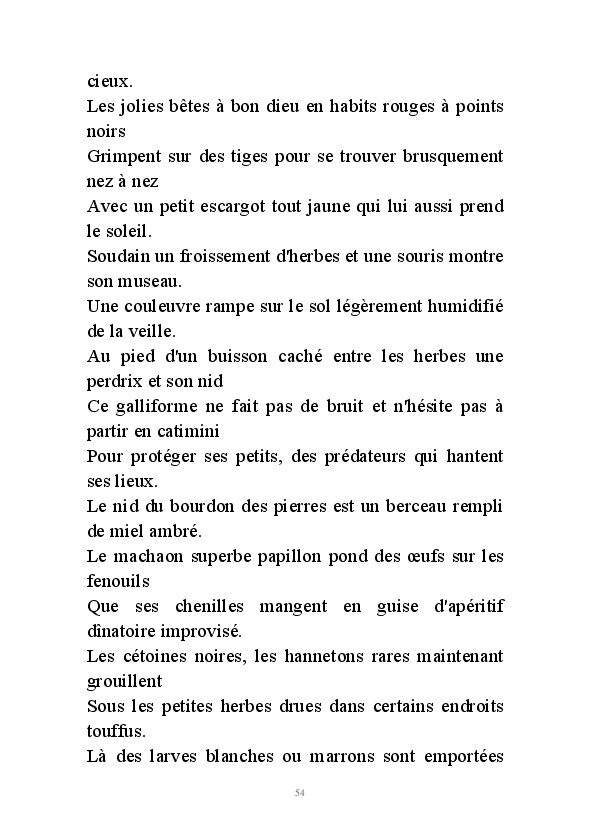 cieux.
Les jolies bêtes à bon dieu en habits rouges à points noirs
Grimpent sur des tiges pour se trouver brusquement nez à nez
Avec un petit escargot tout jaune qui lui aussi prend le soleil.
Soudain un froissement d'herbes et une souris montre son museau.
Une couleuvre rampe sur le sol légèrement humidifié de la veille.
Au pied d'un buisson caché entre les herbes une perdrix et son nid
Ce galliforme ne fait pas de bruit et n'hésite pas à partir en catimini
Pour protéger ses petits, des prédateurs qui hantent ses lieux.
Le nid du bourdon des pierres est un berceau rempli de miel ambré.
Le machaon superbe papillon pond des œufs sur les fenouils
Que ses chenilles mangent en guise d'apéritif dînatoire improvisé.
Les cétoines noires, les hannetons rares maintenant grouillent
Sous les petites herbes drues dans certains endroits touffus.
Là des larves blanches ou marrons sont emportées

54